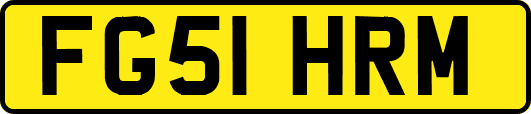 FG51 HRM